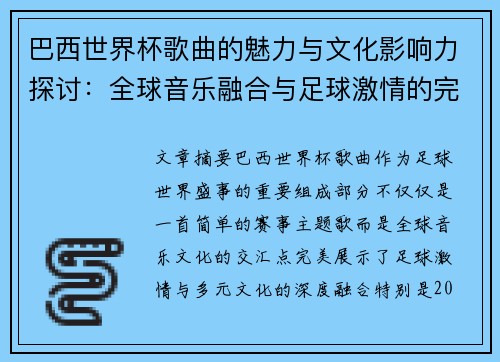 巴西世界杯歌曲的魅力与文化影响力探讨：全球音乐融合与足球激情的完

文章摘要巴西世界杯歌曲作为足球世界盛事的重要组成部分不仅仅是一首简单的赛事主题歌而是全球音乐文化的交汇点完美展示了足球激情与多元文化的深度融合特别是20